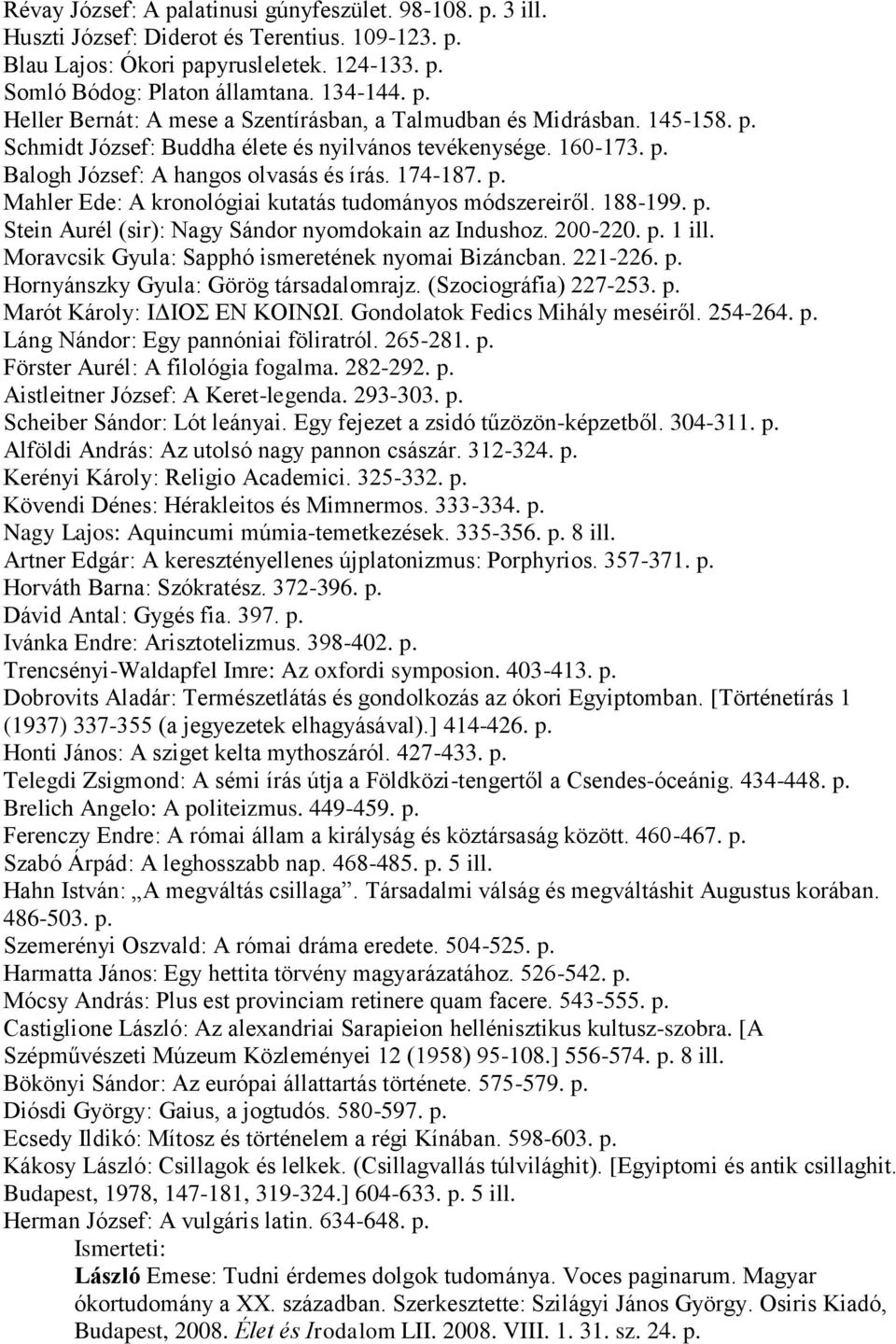 Révay József: A palatinusi gúnyfeszület. 98-108. p. 3 ill.
Huszti József: Diderot és Terentius. 109-123. p.
Blau Lajos: Ókori papyrusleletek. 124-133. p.
Somló Bódog: Platon államtana. 134-144. p.
Heller Bernát: A mese a Szentírásban, a Talmudban és Midrásban. 145-158. p.
Schmidt József: Buddha élete és nyilvános tevékenysége. 160-173. p.
Balogh József: A hangos olvasás és írás. 174-187. p.
Mahler Ede: A kronológiai kutatás tudományos módszereiről. 188-199. p.
Stein Aurél (sir): Nagy Sándor nyomdokain az Indushoz. 200-220. p. 1 ill.
Moravcsik Gyula: Sapphó ismeretének nyomai Bizáncban. 221-226. p.
Hornyánszky Gyula: Görög társadalomrajz. (Szociográfia) 227-253. p.
Marót Károly: ΙΔΙΟΣ ΕΝ ΚΟΙΝΩΙ. Gondolatok Fedics Mihály meséiről. 254-264. p.
Láng Nándor: Egy pannóniai föliratról. 265-281. p.
Förster Aurél: A filológia fogalma. 282-292. p.
Aistleitner József: A Keret-legenda. 293-303. p.
Scheiber Sándor: Lót leányai. Egy fejezet a zsidó tűzözön-képzetből. 304-311. p.
Alföldi András: Az utolsó nagy pannon császár. 312-324. p.
Kerényi Károly: Religio Academici. 325-332. p.
Kövendi Dénes: Hérakleitos és Mimnermos. 333-334. p.
Nagy Lajos: Aquincumi múmia-temetkezések. 335-356. p. 8 ill.
Artner Edgár: A keresztényellenes újplatonizmus: Porphyrios. 357-371. p.
Horváth Barna: Szókratész. 372-396. p.
Dávid Antal: Gygés fia. 397. p.
Ivánka Endre: Arisztotelizmus. 398-402. p.
Trencsényi-Waldapfel Imre: Az oxfordi symposion. 403-413. p.
Dobrovits Aladár: Természetlátás és gondolkozás az ókori Egyiptomban. [Történetírás 1 (1937) 337-355 (a jegyezetek elhagyásával).] 414-426. p.
Honti János: A sziget kelta mythoszáról. 427-433. p.
Telegdi Zsigmond: A sémi írás útja a Földközi-tengertől a Csendes-óceánig. 434-448. p.
Brelich Angelo: A politeizmus. 449-459. p.
Ferenczy Endre: A római állam a királyság és köztársaság között. 460-467. p.
Szabó Árpád: A leghosszabb nap. 468-485. p. 5 ill.
Hahn István: „A megváltás csillaga”. Társadalmi válság és megváltáshit Augustus korában. 486-503. p.
Szemerényi Oszvald: A római dráma eredete. 504-525. p.
Harmatta János: Egy hettita törvény magyarázatához. 526-542. p.
Mócsy András: Plus est provinciam retinere quam facere. 543-555. p.
Castiglione László: Az alexandriai Sarapieion hellénisztikus kultusz-szobra. [A Szépművészeti Múzeum Közleményei 12 (1958) 95-108.] 556-574. p. 8 ill.
Bökönyi Sándor: Az európai állattartás története. 575-579. p.
Diósdi György: Gaius, a jogtudós. 580-597. p.
Ecsedy Ildikó: Mítosz és történelem a régi Kínában. 598-603. p.
Kákosy László: Csillagok és lelkek. (Csillagvallás túlvilághit). [Egyiptomi és antik csillaghit. Budapest, 1978, 147-181, 319-324.] 604-633. p. 5 ill.
Herman József: A vulgáris latin. 634-648. p.
Ismerteti:
László Emese: Tudni érdemes dolgok tudománya. Voces paginarum. Magyar ókortudomány a XX. században. Szerkesztette: Szilágyi János György. Osiris Kiadó, Budapest, 2008. Élet és Irodalom LII. 2008. VIII. 1. 31. sz. 24. p.